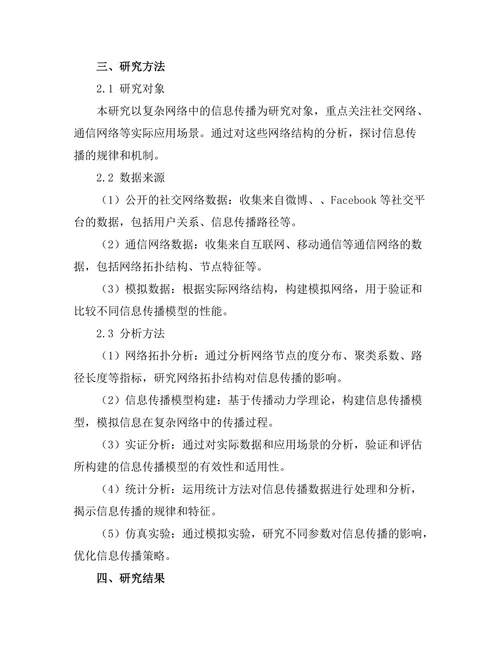 三、研究方法

2.1 研究对象

本研究以复杂网络中的信息传播为研究对象，重点关注社交网络、通信网络等实际应用场景。通过对这些网络结构的分析，探讨信息传播的规律和机制。

2.2 数据来源

（1）公开的社交网络数据：收集来自微博、、Facebook 等社交平台的数据，包括用户关系、信息传播路径等。

（2）通信网络数据：收集来自互联网、移动通信等通信网络的数据，包括网络拓扑结构、节点特征等。

（3）模拟数据：根据实际网络结构，构建模拟网络，用于验证和比较不同信息传播模型的性能。

2.3 分析方法

（1）网络拓扑分析：通过分析网络节点的度分布、聚类系数、路径长度等指标，研究网络拓扑结构对信息传播的影响。

（2）信息传播模型构建：基于传播动力学理论，构建信息传播模型，模拟信息在复杂网络中的传播过程。

（3）实证分析：通过对实际数据和应用场景的分析，验证和评估所构建的信息传播模型的有效性和适用性。

（4）统计分析：运用统计方法对信息传播数据进行处理和分析，揭示信息传播的规律和特征。

（5）仿真实验：通过模拟实验，研究不同参数对信息传播的影响，优化信息传播策略。

四、研究结果